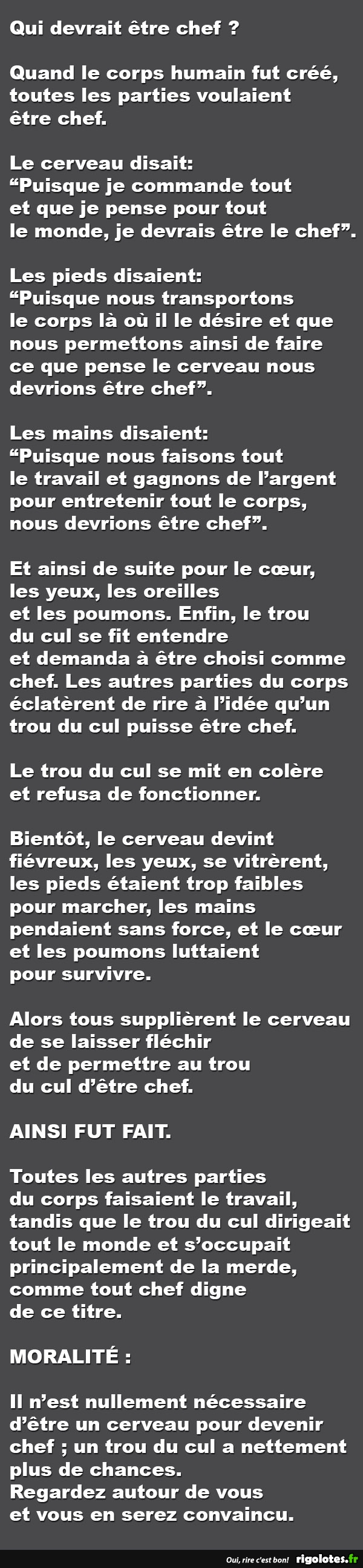 Qui devrait être chef ?

Quand le corps humain fut créé, toutes les parties voulaient être chef.

Le cerveau disait: "Puisque je commande tout et que je pense pour tout le monde, je devrais être le chef".

Les pieds disaient: "Puisque nous transportons le corps là où il le désire et que nous permettons ainsi de faire ce que pense le cerveau nous devrions être chef".

Les mains disaient: "Puisque nous faisons tout le travail et gagnons de l'argent pour entretenir tout le corps, nous devrions être chef".

Et ainsi de suite pour le cœur, les yeux, les oreilles et les poumons. Enfin, le trou du cul se fit entendre et demanda à être choisi comme chef. Les autres parties du corps éclatèrent de rire à l'idée qu'un trou du cul puisse être chef.

Le trou du cul se mit en colère et refusa de fonctionner.

Bientôt, le cerveau devint fiévreux, les yeux, se vitrèrent, les pieds étaient trop faibles pour marcher, les mains pendaient sans force, et le cœur et les poumons luttaient pour survivre.

Alors tous supplièrent le cerveau de se laisser fléchir et de permettre au trou du cul d'être chef.

AINSI FUT FAIT.

Toutes les autres parties du corps faisaient le travail, tandis que le trou du cul dirigeait tout le monde et s'occupait principalement de la merde, comme tout chef digne de ce titre.

MORALITÉ :

Il n'est nullement nécessaire d'être un cerveau pour devenir chef ; un trou du cul a nettement plus de chances. Regardez autour de vous et vous en serez convaincu.

Oui, rire c'est bon! rigolotes.fr